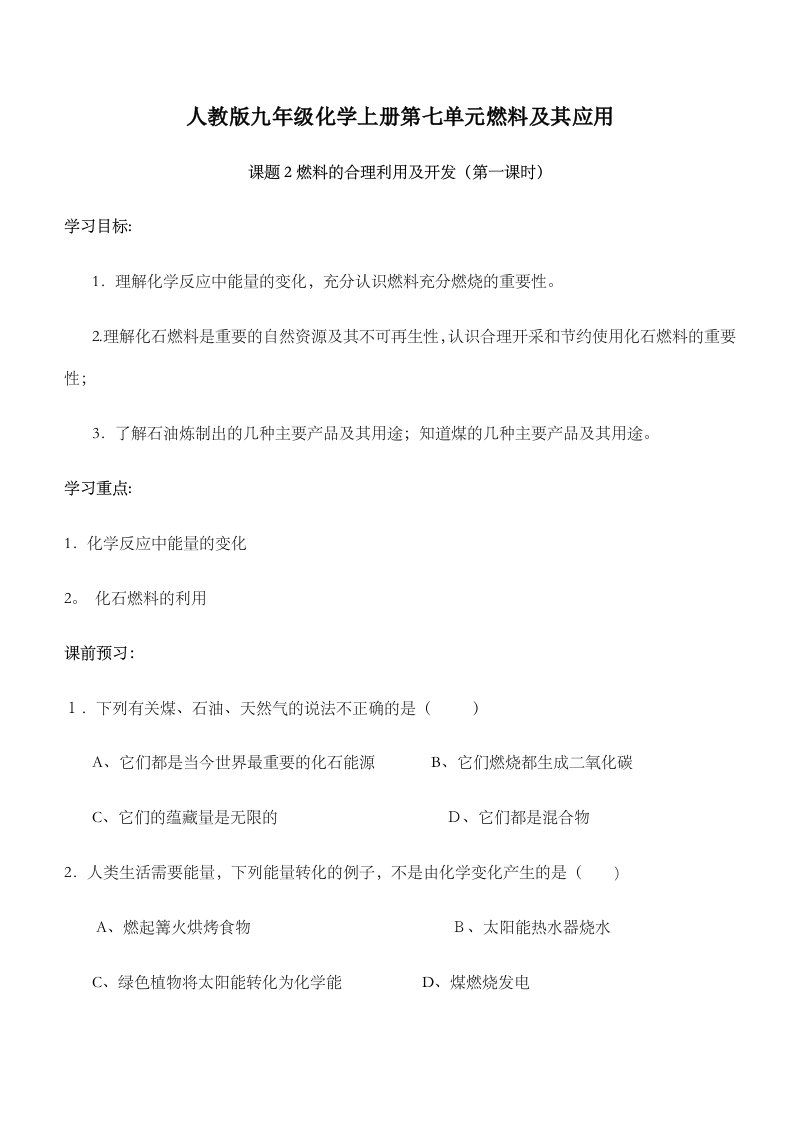 人教版九年级化学上册第七单元燃料及其应用

课题 2 燃料的合理利用及开发（第一课时）

学习目标:

1．理解化学反应中能量的变化，充分认识燃料充分燃烧的重要性。

2.理解化石燃料是重要的自然资源及其不可再生性，认识合理开采和节约使用化石燃料的重要性；

3．了解石油炼制出的几种主要产品及其用途；知道煤的几种主要产品及其用途。

学习重点:

1．化学反应中能量的变化

2。 化石燃料的利用

课前预习:

1．下列有关煤、石油、天然气的说法不正确的是（ ）

A、它们都是当今世界最重要的化石能源 B、它们燃烧都生成二氧化碳

C、它们的蕴藏量是无限的 D、它们都是混合物

2．人类生活需要能量，下列能量转化的例子，不是由化学变化产生的是（ ）

A、燃起篝火烘烤食物 B、太阳能热水器烧水

C、绿色植物将太阳能转化为化学能 D、煤燃烧发电